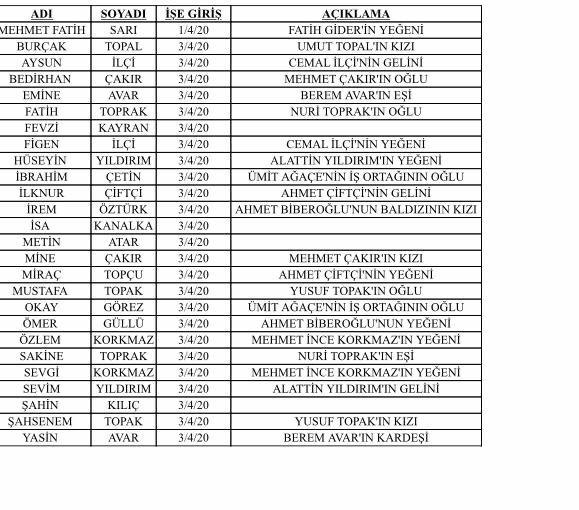 | ADI | SOYADI | İŞE GİRİŞ | AÇIKLAMA |
|---|---|---|---|
| MEHMET FATİH | SARI | 1/4/20 | FATİH GİDER'İN YEĞENİ |
| BURÇAK | TOPAL | 3/4/20 | UMUT TOPAL'IN KIZI |
| AYSUN | İLÇİ | 3/4/20 | CEMAL İLÇİ'NİN GELİNİ |
| BEDİRHAN | ÇAKIR | 3/4/20 | MEHMET ÇAKIR'IN OĞLU |
| EMİNE | AVAR | 3/4/20 | BEREM AVAR'IN EŞİ |
| FATİH | TOPRAK | 3/4/20 | NURİ TOPRAK'IN OĞLU |
| FEVZİ | KAYRAN | 3/4/20 | |
| FİGEN | İLÇİ | 3/4/20 | CEMAL İLÇİ'NİN YEĞENİ |
| HÜSEYİN | YILDIRIM | 3/4/20 | ALATTİN YILDIRIM'IN YEĞENİ |
| İBRAHİM | ÇETİN | 3/4/20 | ÜMİT AĞAÇE'NİN İŞ ORTAĞININ OĞLU |
| İLKNUR | ÇİFTÇİ | 3/4/20 | AHMET ÇİFTÇİ'NİN GELİNİ |
| İREM | ÖZTÜRK | 3/4/20 | AHMET BİBEROĞLU'NUN BALDIZININ KIZI |
| İSA | KANALKA | 3/4/20 | |
| METİN | ATAR | 3/4/20 | |
| MİNE | ÇAKIR | 3/4/20 | MEHMET ÇAKIR'IN KIZI |
| MİRAÇ | TOPÇU | 3/4/20 | AHMET ÇİFTÇİ'NİN YEĞENİ |
| MUSTAFA | TOPAK | 3/4/20 | YUSUF TOPAK'IN OĞLU |
| OKAY | GÖREZ | 3/4/20 | ÜMİT AĞAÇE'NİN İŞ ORTAĞININ OĞLU |
| ÖMER | GÜLLÜ | 3/4/20 | AHMET BİBEROĞLU'NUN YEĞENİ |
| ÖZLEM | KORKMAZ | 3/4/20 | MEHMET İNCE KORKMAZ'IN YEĞENİ |
| SAKİNE | TOPRAK | 3/4/20 | NURİ TOPRAK'IN EŞİ |
| SEVGİ | KORKMAZ | 3/4/20 | MEHMET İNCE KORKMAZ'IN YEĞENİ |
| SEVİM | YILDIRIM | 3/4/20 | ALATTİN YILDIRIM'IN GELİNİ |
| ŞAHİN | KILIÇ | 3/4/20 | |
| ŞAHSENEM | TOPAK | 3/4/20 | YUSUF TOPAK'IN KIZI |
| YASİN | AVAR | 3/4/20 | BEREM AVAR'IN KARDEŞİ |